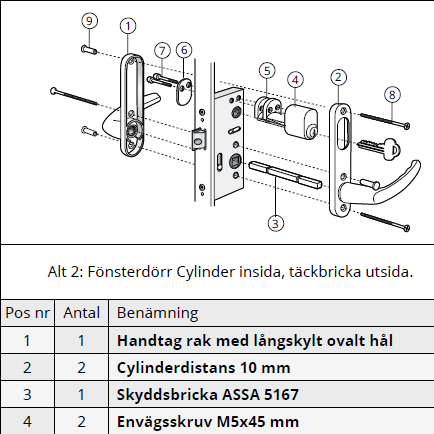 9
1
7
6
5
4
2
8
3

Alt 2: Fönsterdörr Cylinder insida, täckbricka utsida.

| Pos nr | Antal | Benämning |
|---|---|---|
| 1 | 1 | **Handtag rak med långskylt ovalt hål** |
| 2 | 2 | **Cylinderdistans 10 mm** |
| 3 | 1 | **Skyddsbricka ASSA 5167** |
| 4 | 2 | **Envägsskruv M5x45 mm** |